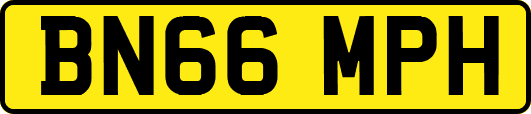 BN66 MPH